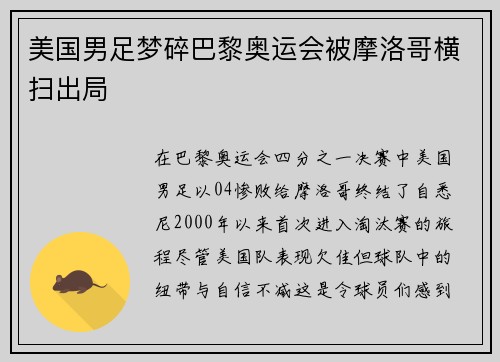 美国男足梦碎巴黎奥运会被摩洛哥横扫出局

在巴黎奥运会四分之一决赛中美国男足以04惨败给摩洛哥终结了自悉尼2000年以来首次进入淘汰赛的旅程尽管美国队表现欠佳但球队中的纽带与自信不减这是令球员们感到